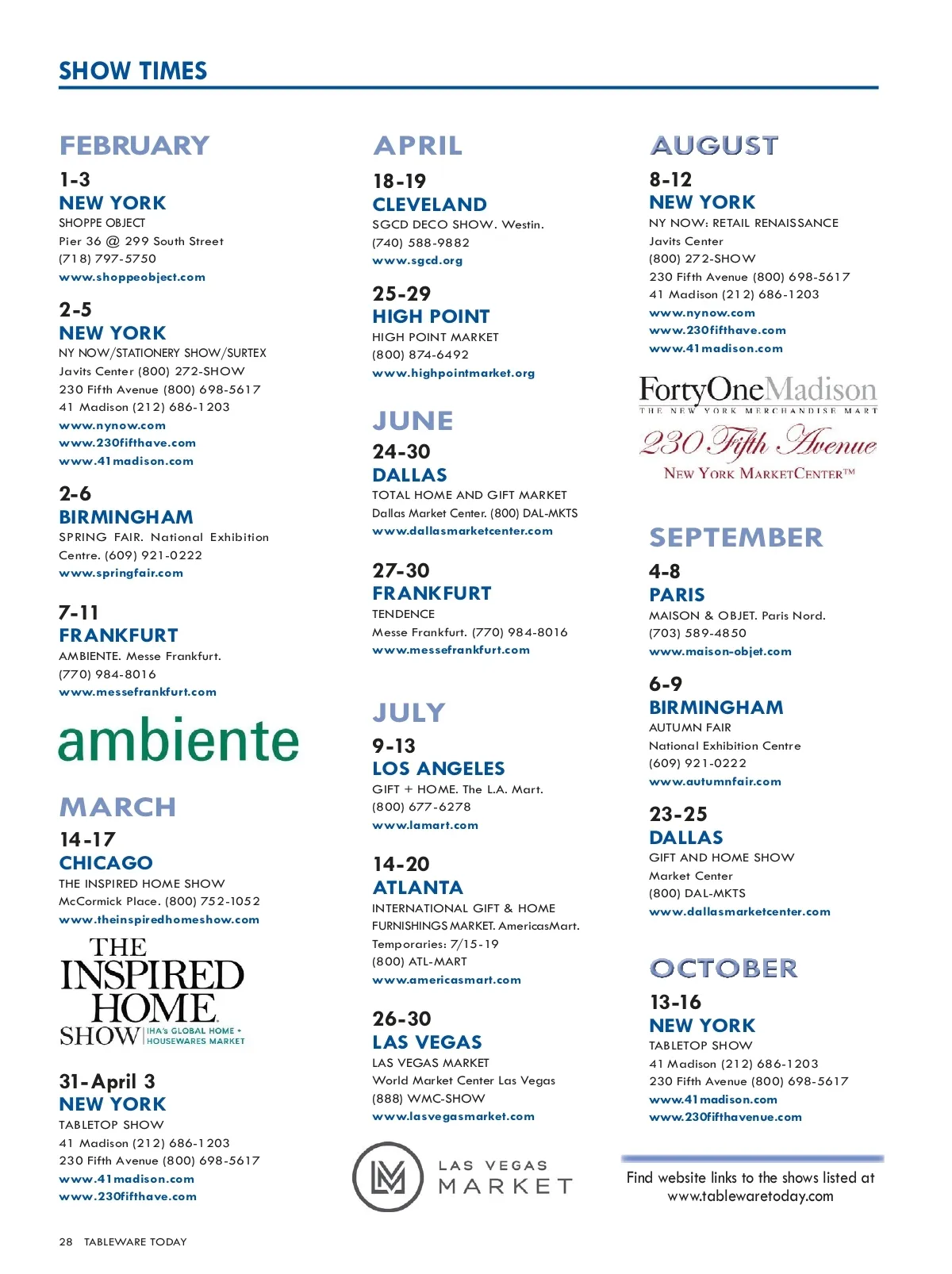 SHOW TIMES

FEBRUARY

1-3
NEW YORK
SHOPPE OBJECT
Pier 36 @ 299 South Street
(718) 797-5750
www.shoppeobject.com

2-5
NEW YORK
NY NOW/STATIONERY SHOW/SURTEX
Javits Center (800) 272-SHOW
230 Fifth Avenue (800) 698-5617
41 Madison (212) 686-1203
www.nynow.com
www.230fifthave.com
www.41madison.com

2-6
BIRMINGHAM
SPRING FAIR. National Exhibition Centre. (609) 921-0222
www.springfair.com

7-11
FRANKFURT
AMBIENTE. Messe Frankfurt.
(770) 984-8016
www.messefrankfurt.com

ambiente

MARCH

14-17
CHICAGO
THE INSPIRED HOME SHOW
McCormick Place. (800) 752-1052
www.theinspiredhomeshow.com

THE INSPIRED HOME SHOW IHA's GLOBAL HOME + HOUSEWARES MARKET

31-April 3
NEW YORK
TABLETOP SHOW
41 Madison (212) 686-1203
230 Fifth Avenue (800) 698-5617
www.41madison.com
www.230fifthave.com

APRIL

18-19
CLEVELAND
SGCD DECO SHOW. Westin.
(740) 588-9882
www.sgcd.org

25-29
HIGH POINT
HIGH POINT MARKET
(800) 874-6492
www.highpointmarket.org

JUNE

24-30
DALLAS
TOTAL HOME AND GIFT MARKET
Dallas Market Center. (800) DAL-MKTS
www.dallasmarketcenter.com

27-30
FRANKFURT
TENDENCE
Messe Frankfurt. (770) 984-8016
www.messefrankfurt.com

JULY

9-13
LOS ANGELES
GIFT + HOME. The L.A. Mart.
(800) 677-6278
www.lamart.com

14-20
ATLANTA
INTERNATIONAL GIFT & HOME FURNISHINGS MARKET. AmericasMart.
Temporaries: 7/15-19
(800) ATL-MART
www.americasmart.com

26-30
LAS VEGAS
LAS VEGAS MARKET
World Market Center Las Vegas
(888) WMC-SHOW
www.lasvegasmarket.com

LAS VEGAS MARKET

AUGUST

8-12
NEW YORK
NY NOW: RETAIL RENAISSANCE
Javits Center
(800) 272-SHOW
230 Fifth Avenue (800) 698-5617
41 Madison (212) 686-1203
www.nynow.com
www.230fifthave.com
www.41madison.com

FortyOneMadison
THE NEW YORK MERCHANDISE MART
230 Fifth Avenue
NEW YORK MARKETCENTER™

SEPTEMBER

4-8
PARIS
MAISON & OBJET. Paris Nord.
(703) 589-4850
www.maison-objet.com

6-9
BIRMINGHAM
AUTUMN FAIR
National Exhibition Centre
(609) 921-0222
www.autumnfair.com

23-25
DALLAS
GIFT AND HOME SHOW
Market Center
(800) DAL-MKTS
www.dallasmarketcenter.com

OCTOBER

13-16
NEW YORK
TABLETOP SHOW
41 Madison (212) 686-1203
230 Fifth Avenue (800) 698-5617
www.41madison.com
www.230fifthavenue.com

Find website links to the shows listed at www.tablewaretoday.com

28 TABLEWARE TODAY